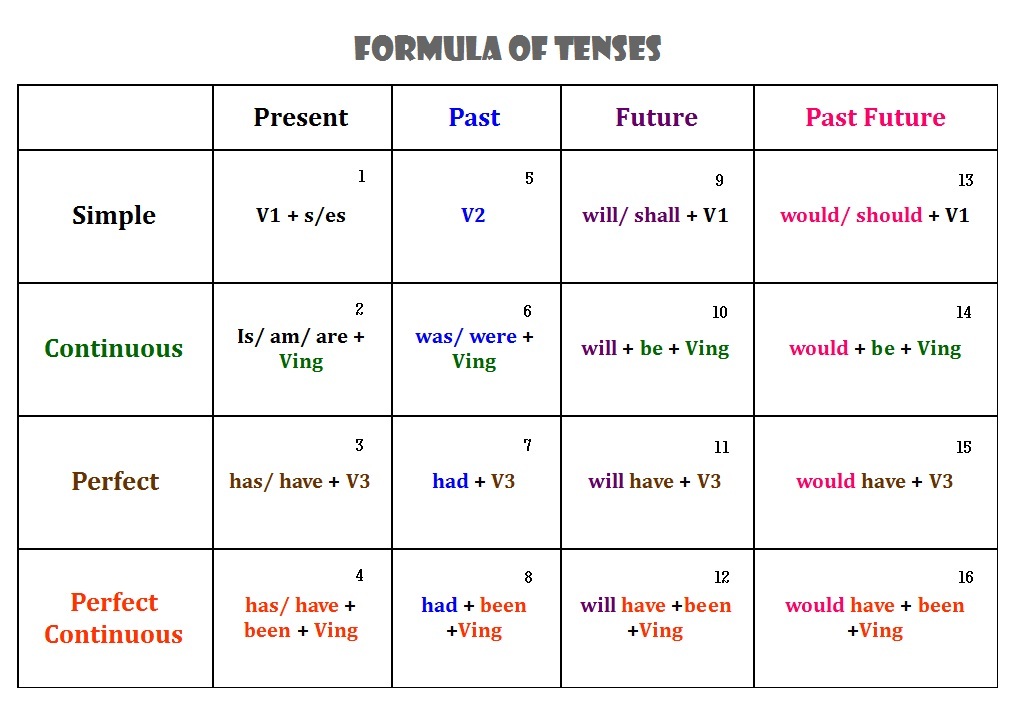 FORMULA OF TENSES

| | Present | Past | Future | Past Future |
|---|---|---|---|---|
| Simple | 1 V1 + s/es | 5 V2 | 9 will/ shall + V1 | 13 would/ should + V1 |
| Continuous | 2 Is/ am/ are + Ving | 6 was/ were + Ving | 10 will + be + Ving | 14 would + be + Ving |
| Perfect | 3 has/ have + V3 | 7 had + V3 | 11 will have + V3 | 15 would have + V3 |
| Perfect Continuous | 4 has/ have + been + Ving | 8 had + been +Ving | 12 will have +been +Ving | 16 would have + been +Ving |